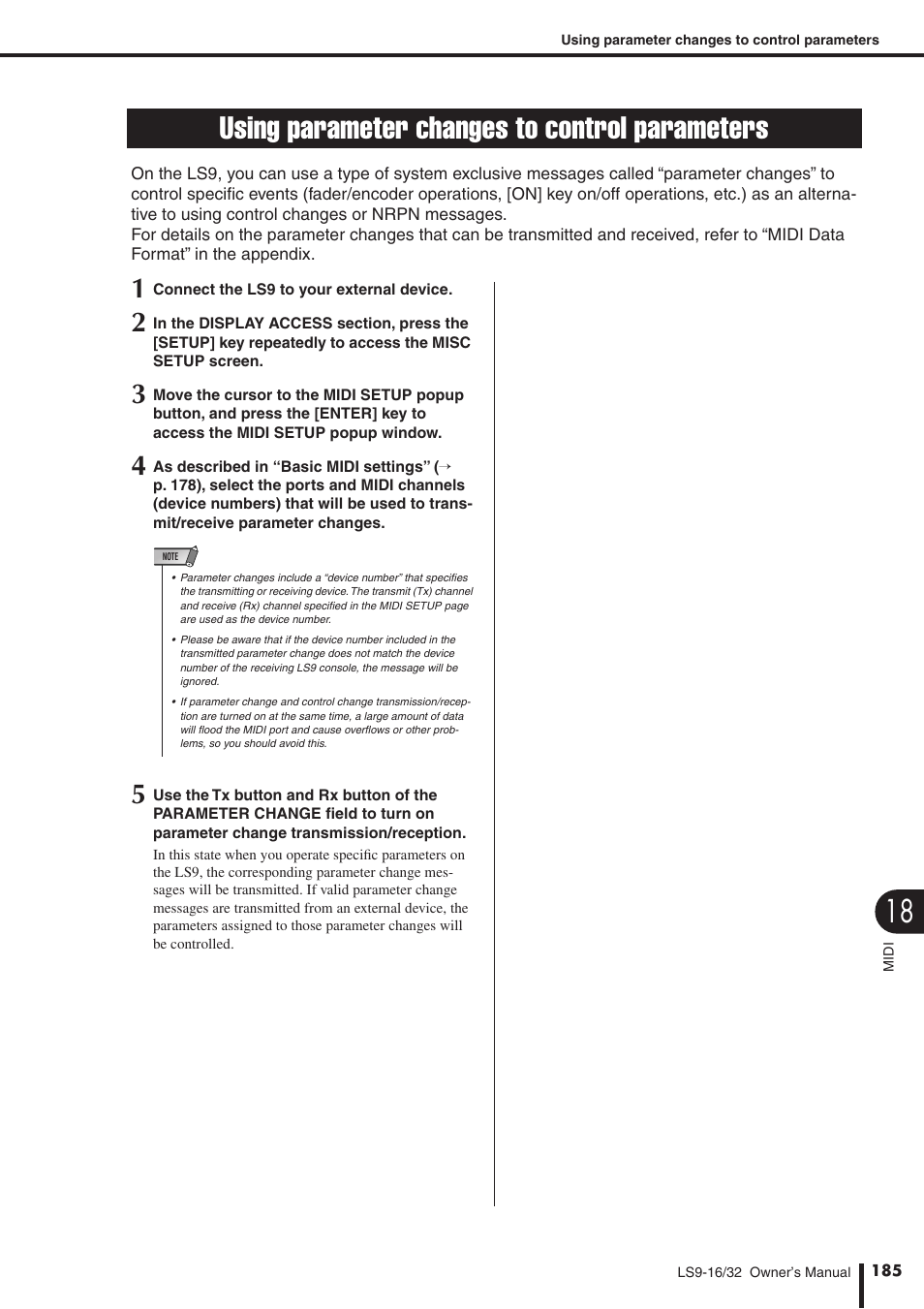 Using parameter changes to control parameters

Using parameter changes to control parameters

On the LS9, you can use a type of system exclusive messages called “parameter changes” to control specific events (fader/encoder operations, [ON] key on/off operations, etc.) as an alternative to using control changes or NRPN messages.
For details on the parameter changes that can be transmitted and received, refer to “MIDI Data Format” in the appendix.

1 Connect the LS9 to your external device.

2 In the DISPLAY ACCESS section, press the [SETUP] key repeatedly to access the MISC SETUP screen.

3 Move the cursor to the MIDI SETUP popup button, and press the [ENTER] key to access the MIDI SETUP popup window.

4 As described in “Basic MIDI settings” (→ p. 178), select the ports and MIDI channels (device numbers) that will be used to transmit/receive parameter changes.

NOTE

• Parameter changes include a “device number” that specifies the transmitting or receiving device. The transmit (Tx) channel and receive (Rx) channel specified in the MIDI SETUP page are used as the device number.

• Please be aware that if the device number included in the transmitted parameter change does not match the device number of the receiving LS9 console, the message will be ignored.

• If parameter change and control change transmission/reception are turned on at the same time, a large amount of data will flood the MIDI port and cause overflows or other problems, so you should avoid this.

5 Use the Tx button and Rx button of the PARAMETER CHANGE field to turn on parameter change transmission/reception.

In this state when you operate specific parameters on the LS9, the corresponding parameter change messages will be transmitted. If valid parameter change messages are transmitted from an external device, the parameters assigned to those parameter changes will be controlled.

18

MIDI

LS9-16/32 Owner’s Manual 185